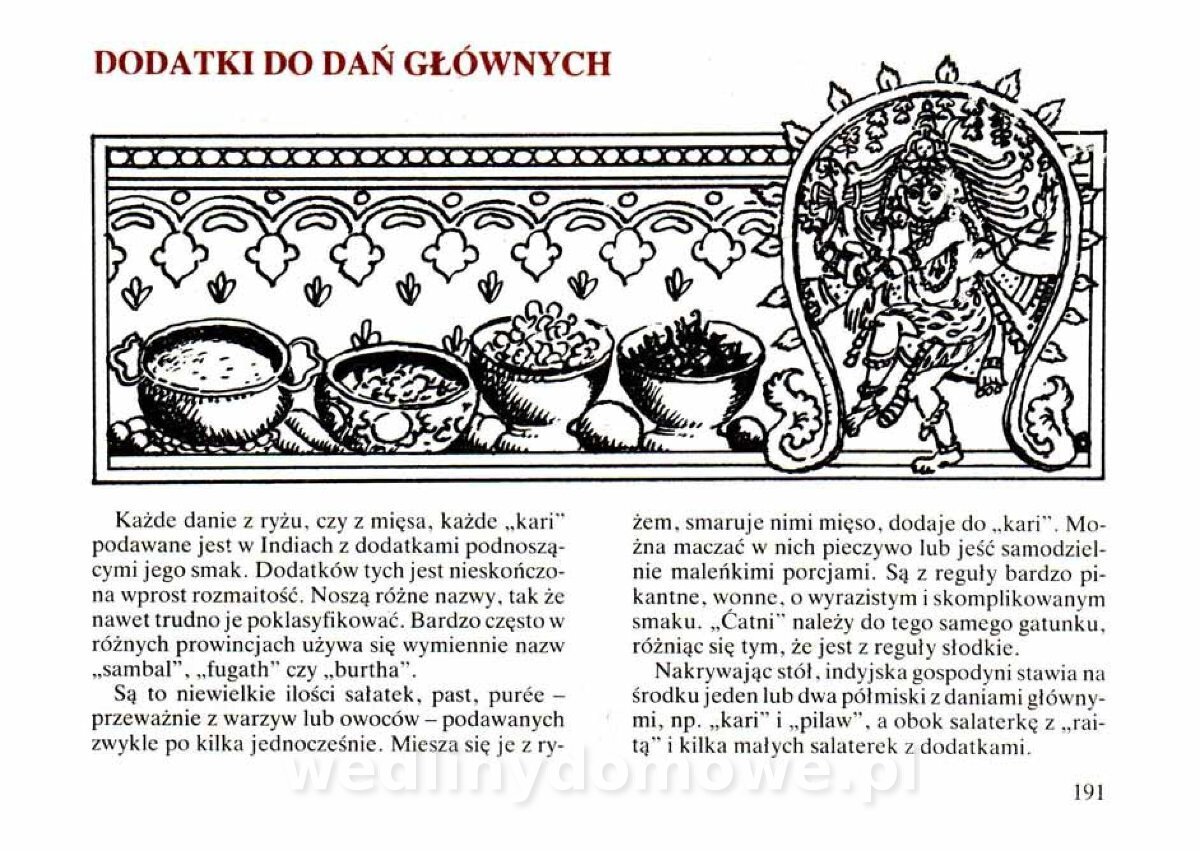 DODATKI DO DAŃ GŁÓWNYCH

Każde danie z ryżu, czy z mięsa, każde „kari" podawane jest w Indiach z dodatkami podnoszącymi jego smak. Dodatków tych jest nieskończona wprost rozmaitość. Noszą różne nazwy, tak że nawet trudno je poklasyfikować. Bardzo często w różnych prowincjach używa się wymiennie nazw „sambal", „fugath" czy „burtha".

Są to niewielkie ilości sałatek, past, purée – przeważnie z warzyw lub owoców – podawanych zwykle po kilka jednocześnie. Miesza się je z ryżem, smaruje nimi mięso, dodaje do „kari". Można maczać w nich pieczywo lub jeść samodzielnie maleńkimi porcjami. Są z reguły bardzo pikantne, wonne, o wyrazistym i skomplikowanym smaku. „Ćatni" należy do tego samego gatunku, różniąc się tym, że jest z reguły słodkie.

Nakrywając stół, indyjska gospodyni stawia na środku jeden lub dwa półmiski z daniami głównymi, np. „kari" i „pilaw", a obok salaterkę z „raitą" i kilka małych salaterek z dodatkami.

wedlinydomowe.pl

191